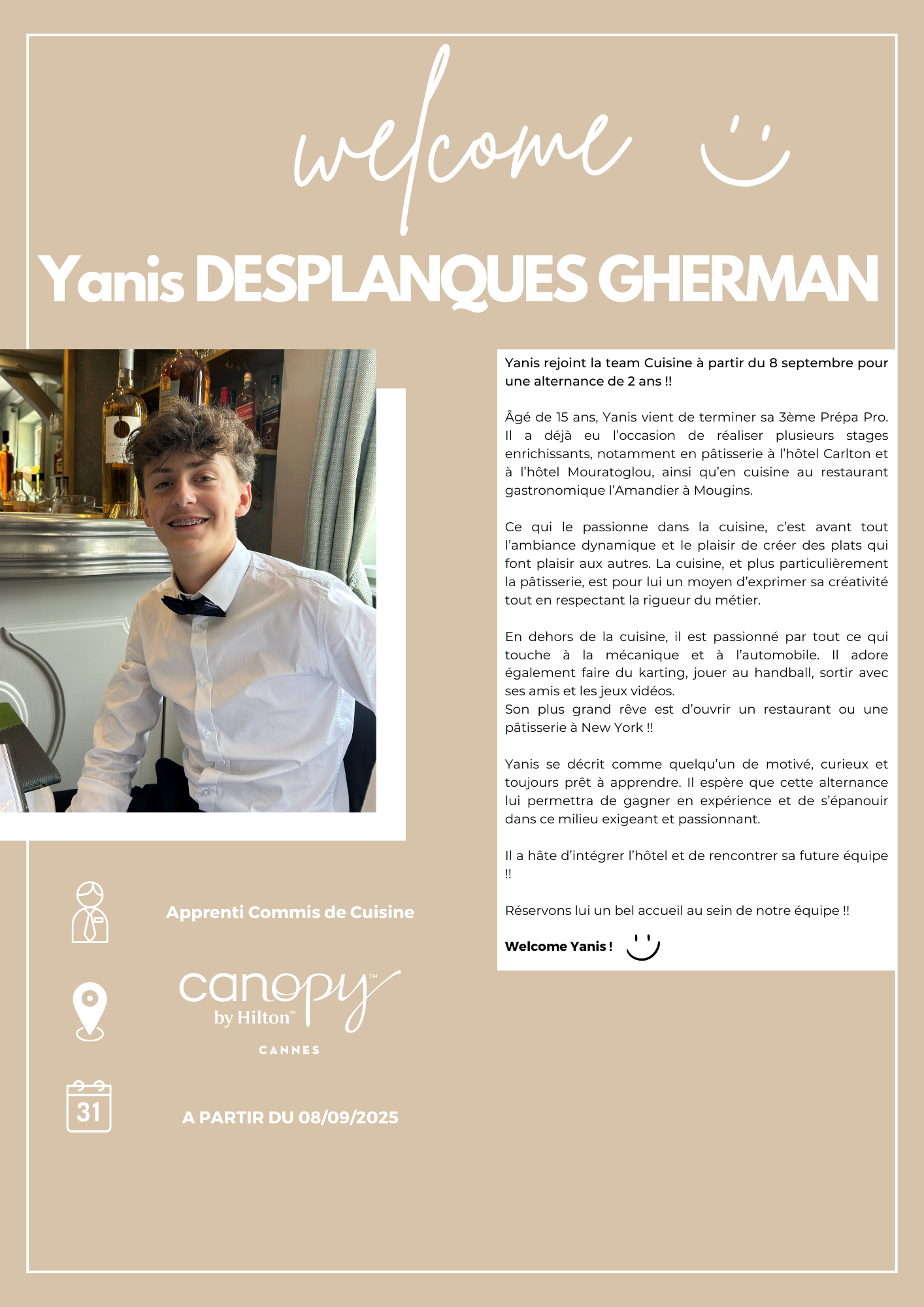 welcome

Yanis DESPLANQUES GHERMAN

Yanis rejoint la team Cuisine à partir du 8 septembre pour une alternance de 2 ans !!

Âgé de 15 ans, Yanis vient de terminer sa 3ème Prépa Pro. Il a déjà eu l'occasion de réaliser plusieurs stages enrichissants, notamment en pâtisserie à l'hôtel Carlton et à l'hôtel Mouratoglou, ainsi qu'en cuisine au restaurant gastronomique l'Amandier à Mougins.

Ce qui le passionne dans la cuisine, c'est avant tout l'ambiance dynamique et le plaisir de créer des plats qui font plaisir aux autres. La cuisine, et plus particulièrement la pâtisserie, est pour lui un moyen d'exprimer sa créativité tout en respectant la rigueur du métier.

En dehors de la cuisine, il est passionné par tout ce qui touche à la mécanique et à l'automobile. Il adore également faire du karting, jouer au handball, sortir avec ses amis et les jeux vidéos.
Son plus grand rêve est d'ouvrir un restaurant ou une pâtisserie à New York !!

Yanis se décrit comme quelqu'un de motivé, curieux et toujours prêt à apprendre. Il espère que cette alternance lui permettra de gagner en expérience et de s'épanouir dans ce milieu exigeant et passionnant.

Il a hâte d'intégrer l'hôtel et de rencontrer sa future équipe !!

Réservons lui un bel accueil au sein de notre équipe !!

Welcome Yanis !

Apprenti Commis de Cuisine

canopy™ by Hilton™ CANNES

31

A PARTIR DU 08/09/2025